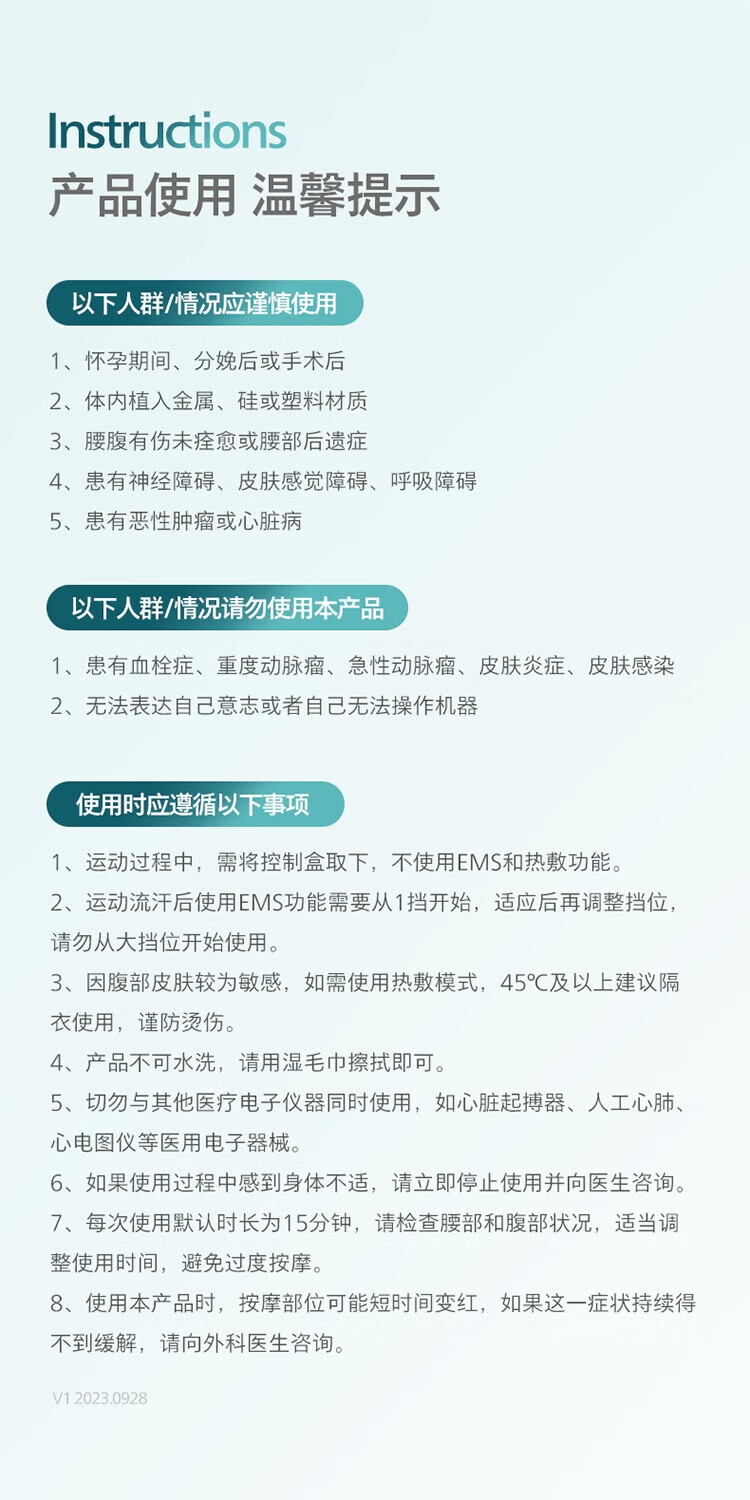 Instructions
产品使用 温馨提示

以下人群/情况应谨慎使用

1、怀孕期间、分娩后或手术后
2、体内植入金属、硅或塑料材质
3、腰腹有伤未痊愈或腰部后遗症
4、患有神经障碍、皮肤感觉障碍、呼吸障碍
5、患有恶性肿瘤或心脏病

以下人群/情况请勿使用本产品

1、患有血栓症、重度动脉瘤、急性动脉瘤、皮肤炎症、皮肤感染
2、无法表达自己意志或者自己无法操作机器

使用时应遵循以下事项

1、运动过程中，需将控制盒取下，不使用EMS和热敷功能。
2、运动流汗后使用EMS功能需要从1挡开始，适应后再调整挡位，请勿从大挡位开始使用。
3、因腹部皮肤较为敏感，如需使用热敷模式，45℃及以上建议隔衣使用，谨防烫伤。
4、产品不可水洗，请用湿毛巾擦拭即可。
5、切勿与其他医疗电子仪器同时使用，如心脏起搏器、人工心肺、心电图仪等医用电子器械。
6、如果使用过程中感到身体不适，请立即停止使用并向医生咨询。
7、每次使用默认时长为15分钟，请检查腰部和腹部状况，适当调整使用时间，避免过度按摩。
8、使用本产品时，按摩部位可能短时间变红，如果这一症状持续得不到缓解，请向外科医生咨询。

V1 2023.0928